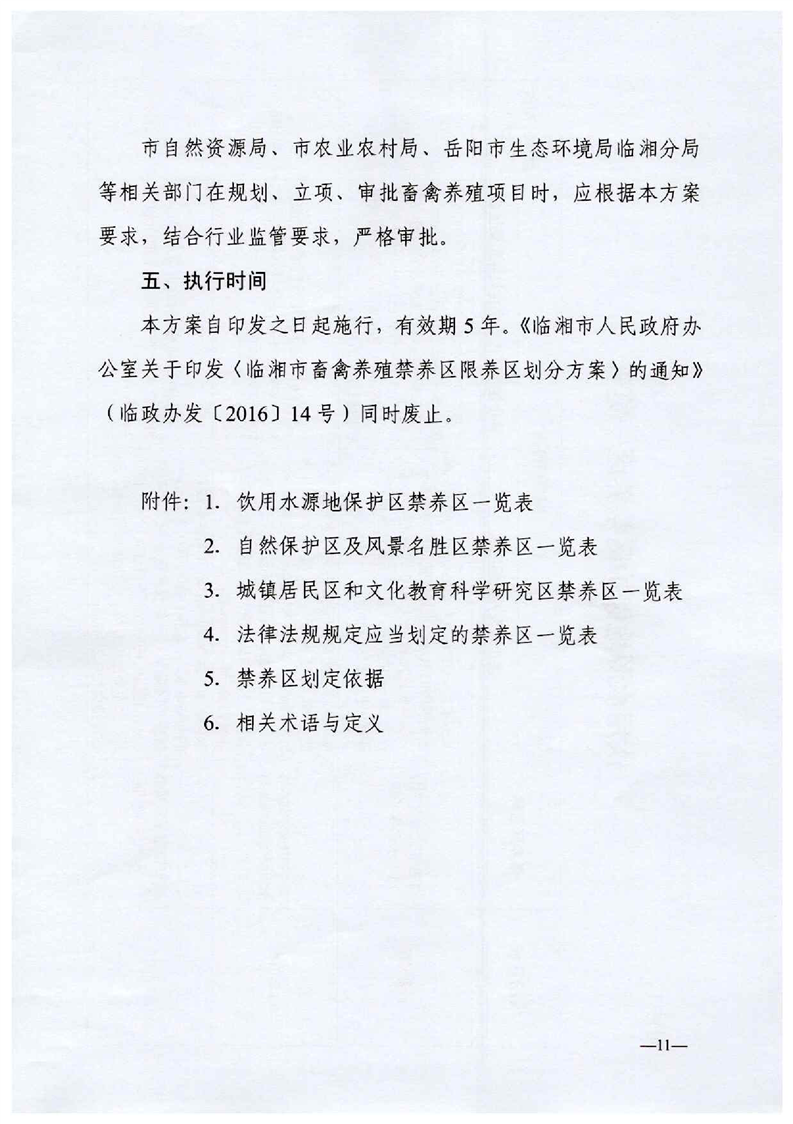 市自然资源局、市农业农村局、岳阳市生态环境局临湘分局等相关部门在规划、立项、审批畜禽养殖项目时，应根据本方案要求，结合行业监管要求，严格审批。

五、执行时间

本方案自印发之日起施行，有效期5年。《临湘市人民政府办公室关于印发〈临湘市畜禽养殖禁养区限养区划分方案〉的通知》（临政办发〔2016〕14号）同时废止。

附件：1. 饮用水源地保护区禁养区一览表

2. 自然保护区及风景名胜区禁养区一览表

3. 城镇居民区和文化教育科学研究区禁养区一览表

4. 法律法规规定应当划定的禁养区一览表

5. 禁养区划定依据

6. 相关术语与定义

—11—